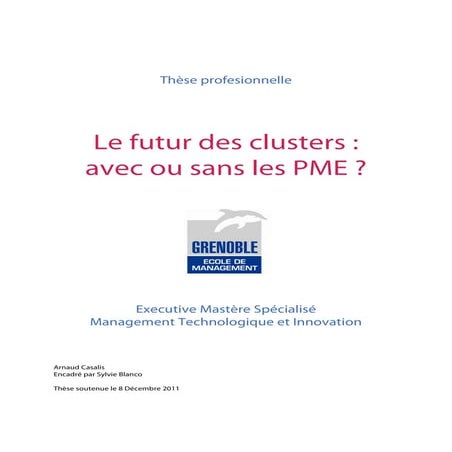 Thèse profesionnelle

Le futur des clusters : avec ou sans les PME ?

GRENOBLE
ECOLE DE MANAGEMENT

Executive Mastère Spécialisé
Management Technologique et Innovation

Arnaud Casalis
Encadré par Sylvie Blanco

Thèse soutenue le 8 Décembre 2011